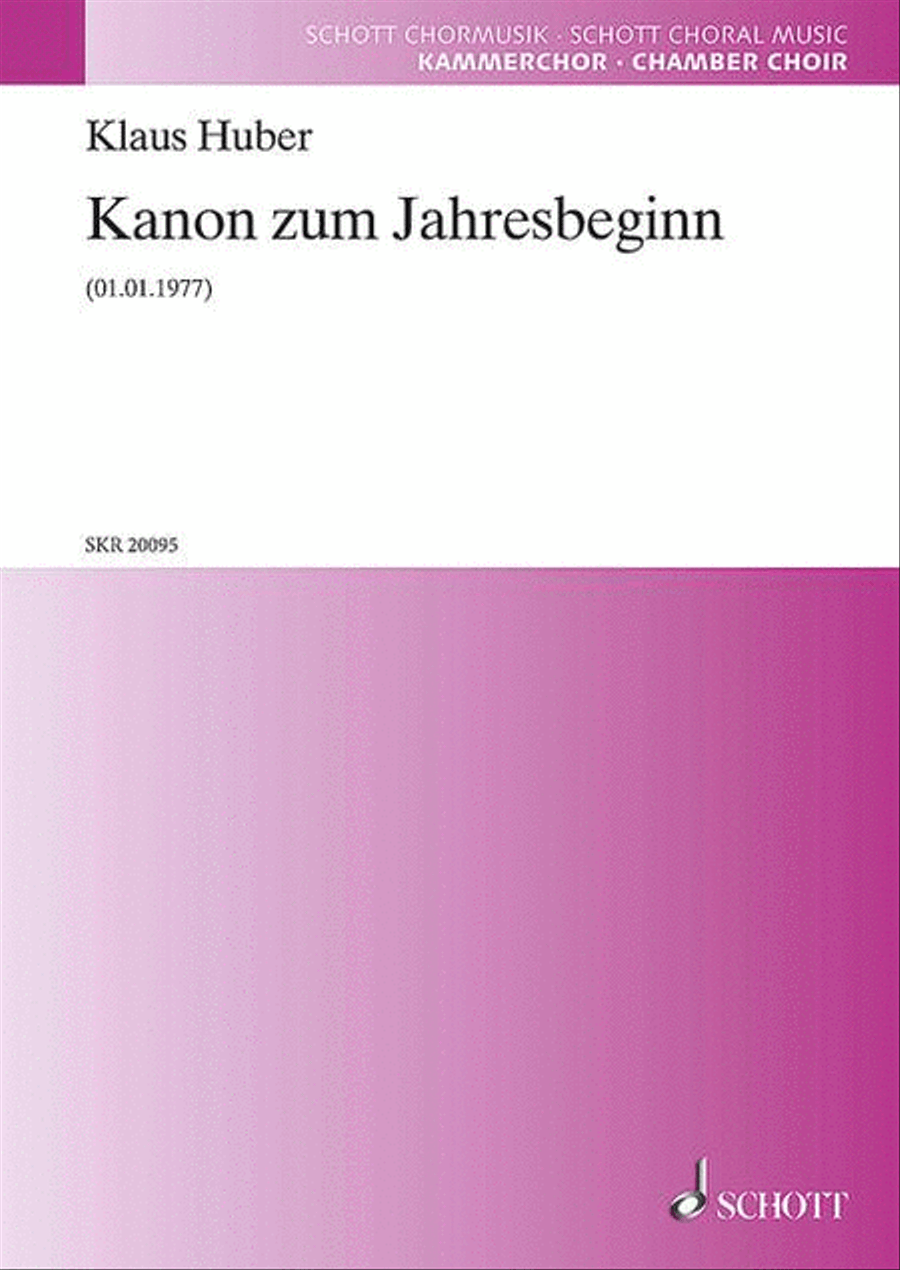 SCHOTT CHORMUSIK · SCHOTT CHORAL MUSIC
KAMMERCHOR · CHAMBER CHOIR

Klaus Huber

Kanon zum Jahresbeginn

(01.01.1977)

SKR 20095

SCHOTT